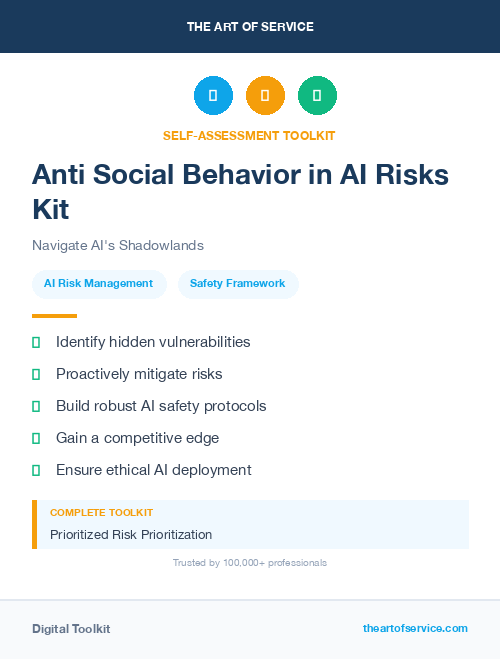 THE ART OF SERVICE

SELF-ASSESSMENT TOOLKIT

Anti Social Behavior in AI Risks Kit

Navigate AI's Shadowlands

AI Risk Management

Safety Framework

Identify hidden vulnerabilities

Proactively mitigate risks

Build robust AI safety protocols

Gain a competitive edge

Ensure ethical AI deployment

COMPLETE TOOLKIT

Prioritized Risk Prioritization

Trusted by 100,000+ professionals

Digital Toolkit

theartofservice.com